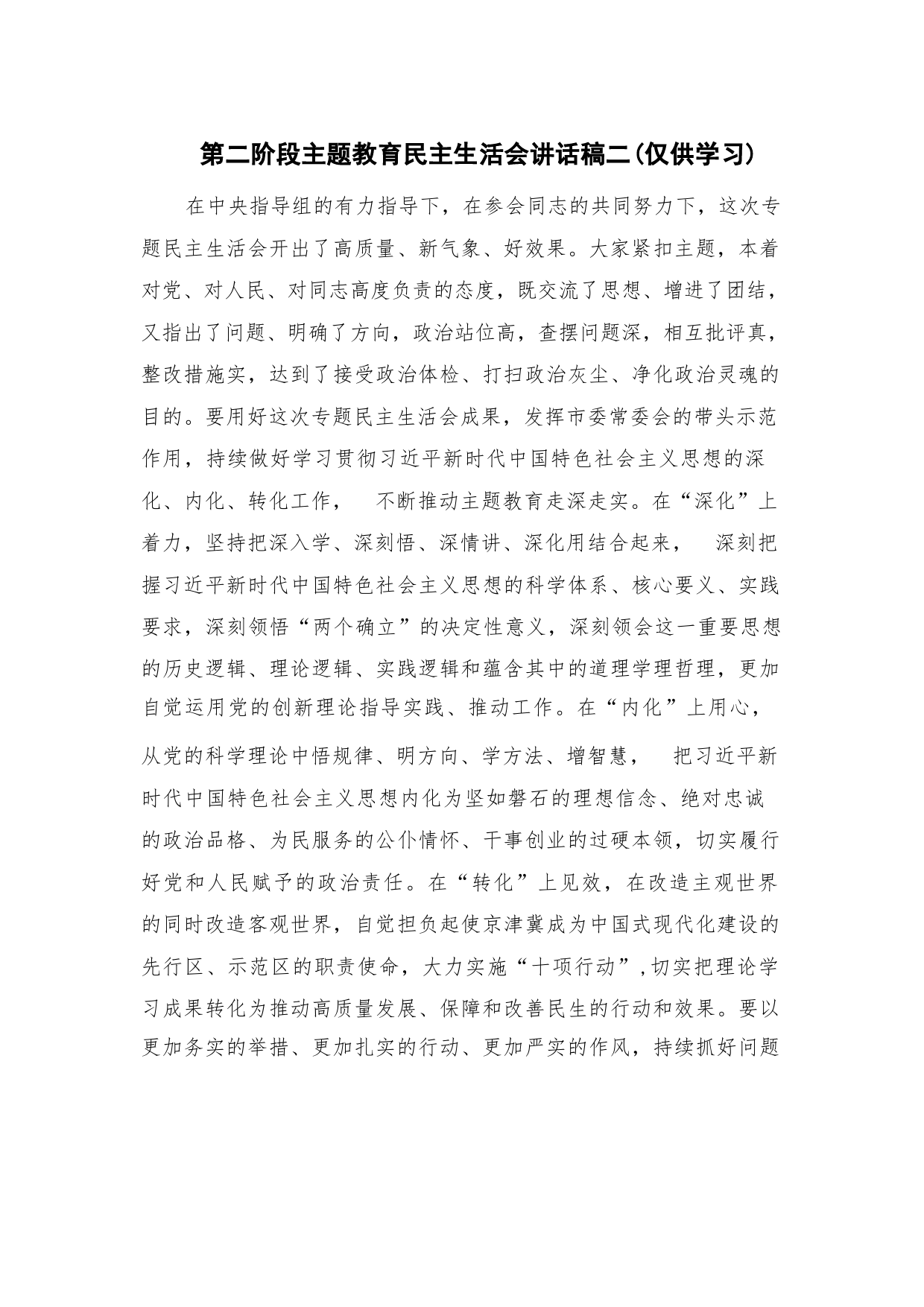 第二阶段主题教育民主生活会讲话稿二(仅供学习)

在中央指导组的有力指导下，在参会同志的共同努力下，这次专题民主生活会开出了高质量、新气象、好效果。大家紧扣主题，本着对党、对人民、对同志高度负责的态度，既交流了思想、增进了团结，又指出了问题、明确了方向，政治站位高，查摆问题深，相互批评真，整改措施实，达到了接受政治体检、打扫政治灰尘、净化政治灵魂的目的。要用好这次专题民主生活会成果，发挥市委常委会的带头示范作用，持续做好学习贯彻习近平新时代中国特色社会主义思想的深化、内化、转化工作， 不断推动主题教育走深走实。在“深化”上着力，坚持把深入学、深刻悟、深情讲、深化用结合起来， 深刻把握习近平新时代中国特色社会主义思想的科学体系、核心要义、实践要求，深刻领悟“两个确立”的决定性意义，深刻领会这一重要思想的历史逻辑、理论逻辑、实践逻辑和蕴含其中的道理学理哲理，更加自觉运用党的创新理论指导实践、推动工作。在“内化”上用心，从党的科学理论中悟规律、明方向、学方法、增智慧， 把习近平新时代中国特色社会主义思想内化为坚如磐石的理想信念、绝对忠诚的政治品格、为民服务的公仆情怀、干事创业的过硬本领，切实履行好党和人民赋予的政治责任。在“转化”上见效，在改造主观世界的同时改造客观世界，自觉担负起使京津冀成为中国式现代化建设的先行区、示范区的职责使命，大力实施“十项行动”,切实把理论学习成果转化为推动高质量发展、保障和改善民生的行动和效果。要以更加务实的举措、更加扎实的行动、更加严实的作风，持续抓好问题